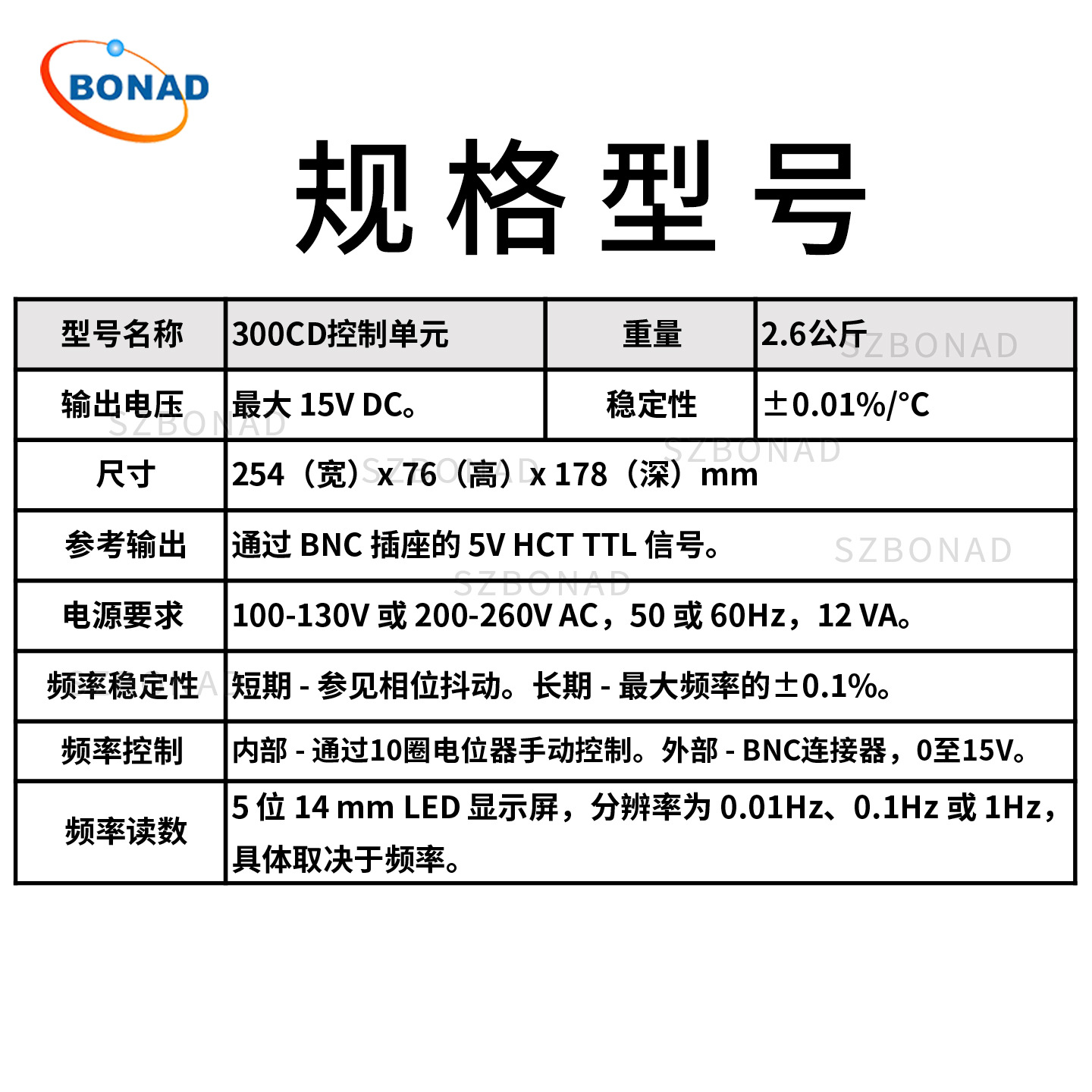 BONAD

规格型号

| 型号名称 | 300CD控制单元 | 重量 | 2.6公斤 |
|---|---|---|---|
| 输出电压 | 最大 15V DC。 | 稳定性 | ±0.01%/°C |
| 尺寸 | 254（宽）x 76（高）x 178（深）mm | | |
| 参考输出 | 通过 BNC 插座的 5V HCT TTL 信号。 | | |
| 电源要求 | 100-130V 或 200-260V AC，50 或 60Hz，12 VA。 | | |
| 频率稳定性 | 短期 - 参见相位抖动。长期 - 最大频率的±0.1%。 | | |
| 频率控制 | 内部 - 通过10圈电位器手动控制。外部 - BNC连接器，0至15V。 | | |
| 频率读数 | 5 位 14 mm LED 显示屏，分辨率为 0.01Hz、0.1Hz 或 1Hz，具体取决于频率。 | | |

SZBONAD SZBONAD SZBONAD SZBONAD SZBONAD SZBONAD